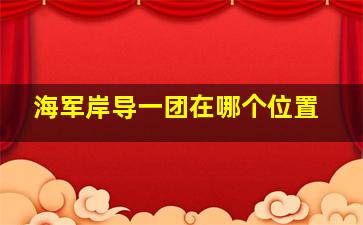 海军岸导一团在哪个位置